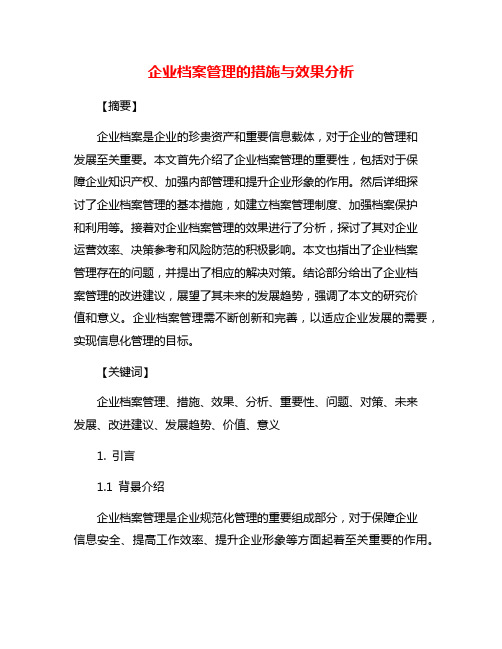 企业档案管理的措施与效果分析

【摘要】

企业档案是企业的珍贵资产和重要信息载体，对于企业的管理和发展至关重要。本文首先介绍了企业档案管理的重要性，包括对于保障企业知识产权、加强内部管理和提升企业形象的作用。然后详细探讨了企业档案管理的基本措施，如建立档案管理制度、加强档案保护和利用等。接着对企业档案管理的效果进行了分析，探讨了其对企业运营效率、决策参考和风险防范的积极影响。本文也指出了企业档案管理存在的问题，并提出了相应的解决对策。结论部分给出了企业档案管理的改进建议，展望了其未来的发展趋势，强调了本文的研究价值和意义。企业档案管理需不断创新和完善，以适应企业发展的需要，实现信息化管理的目标。

【关键词】

企业档案管理、措施、效果、分析、重要性、问题、对策、未来发展、改进建议、发展趋势、价值、意义

1. 引言

1.1 背景介绍

企业档案管理是企业规范化管理的重要组成部分，对于保障企业信息安全、提高工作效率、提升企业形象等方面起着至关重要的作用。